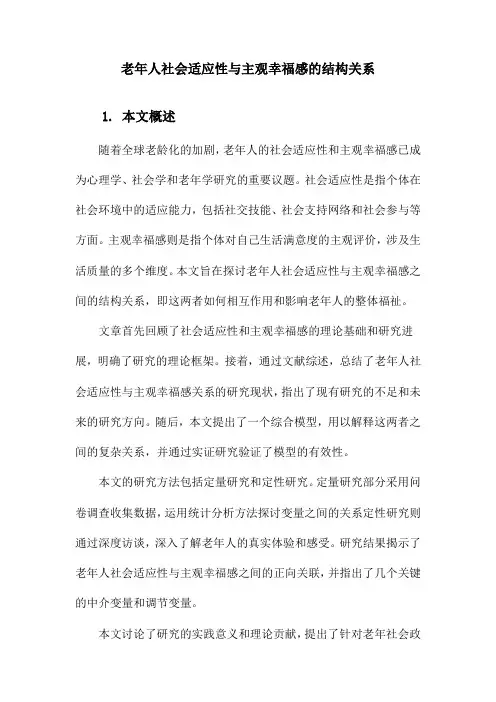 老年人社会适应性与主观幸福感的结构关系

1. 本文概述

随着全球老龄化的加剧，老年人的社会适应性和主观幸福感已成为心理学、社会学和老年学研究的重要议题。社会适应性是指个体在社会环境中的适应能力，包括社交技能、社会支持网络和社会参与等方面。主观幸福感则是指个体对自己生活满意度的主观评价，涉及生活质量的多个维度。本文旨在探讨老年人社会适应性与主观幸福感之间的结构关系，即这两者如何相互作用和影响老年人的整体福祉。

文章首先回顾了社会适应性和主观幸福感的理论基础和研究进展，明确了研究的理论框架。接着，通过文献综述，总结了老年人社会适应性与主观幸福感关系的研究现状，指出了现有研究的不足和未来的研究方向。随后，本文提出了一个综合模型，用以解释这两者之间的复杂关系，并通过实证研究验证了模型的有效性。

本文的研究方法包括定量研究和定性研究。定量研究部分采用问卷调查收集数据，运用统计分析方法探讨变量之间的关系定性研究则通过深度访谈，深入了解老年人的真实体验和感受。研究结果揭示了老年人社会适应性与主观幸福感之间的正向关联，并指出了几个关键的中介变量和调节变量。

本文讨论了研究的实践意义和理论贡献，提出了针对老年社会政